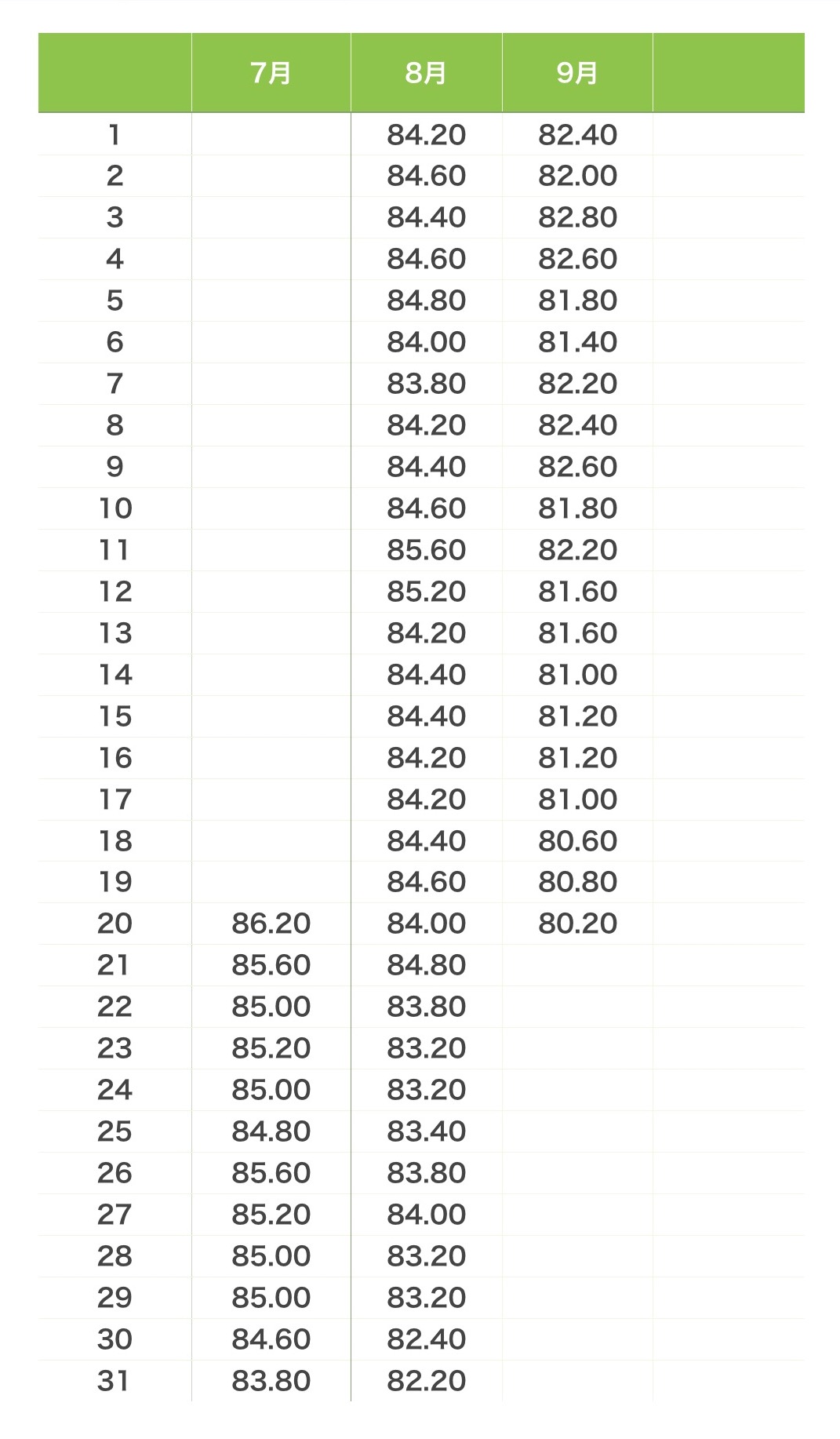 | | 7月 | 8月 | 9月 | |
|---|---|---|---|---|
| 1 | | 84.20 | 82.40 | |
| 2 | | 84.60 | 82.00 | |
| 3 | | 84.40 | 82.80 | |
| 4 | | 84.60 | 82.60 | |
| 5 | | 84.80 | 81.80 | |
| 6 | | 84.00 | 81.40 | |
| 7 | | 83.80 | 82.20 | |
| 8 | | 84.20 | 82.40 | |
| 9 | | 84.40 | 82.60 | |
| 10 | | 84.60 | 81.80 | |
| 11 | | 85.60 | 82.20 | |
| 12 | | 85.20 | 81.60 | |
| 13 | | 84.20 | 81.60 | |
| 14 | | 84.40 | 81.00 | |
| 15 | | 84.40 | 81.20 | |
| 16 | | 84.20 | 81.20 | |
| 17 | | 84.20 | 81.00 | |
| 18 | | 84.40 | 80.60 | |
| 19 | | 84.60 | 80.80 | |
| 20 | 86.20 | 84.00 | 80.20 | |
| 21 | 85.60 | 84.80 | | |
| 22 | 85.00 | 83.80 | | |
| 23 | 85.20 | 83.20 | | |
| 24 | 85.00 | 83.20 | | |
| 25 | 84.80 | 83.40 | | |
| 26 | 85.60 | 83.80 | | |
| 27 | 85.20 | 84.00 | | |
| 28 | 85.00 | 83.20 | | |
| 29 | 85.00 | 83.20 | | |
| 30 | 84.60 | 82.40 | | |
| 31 | 83.80 | 82.20 | | |